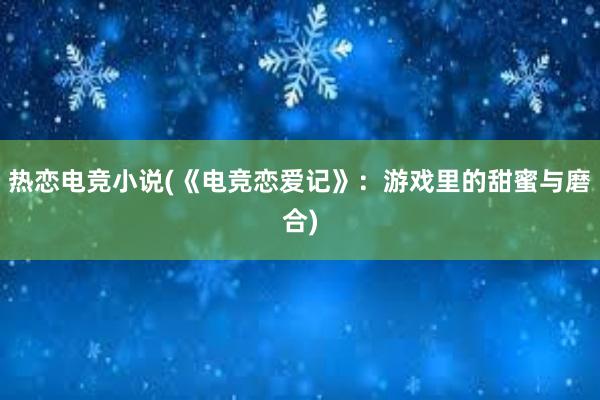 热恋电竞小说(《电竞恋爱记》：游戏里的甜蜜与磨合)